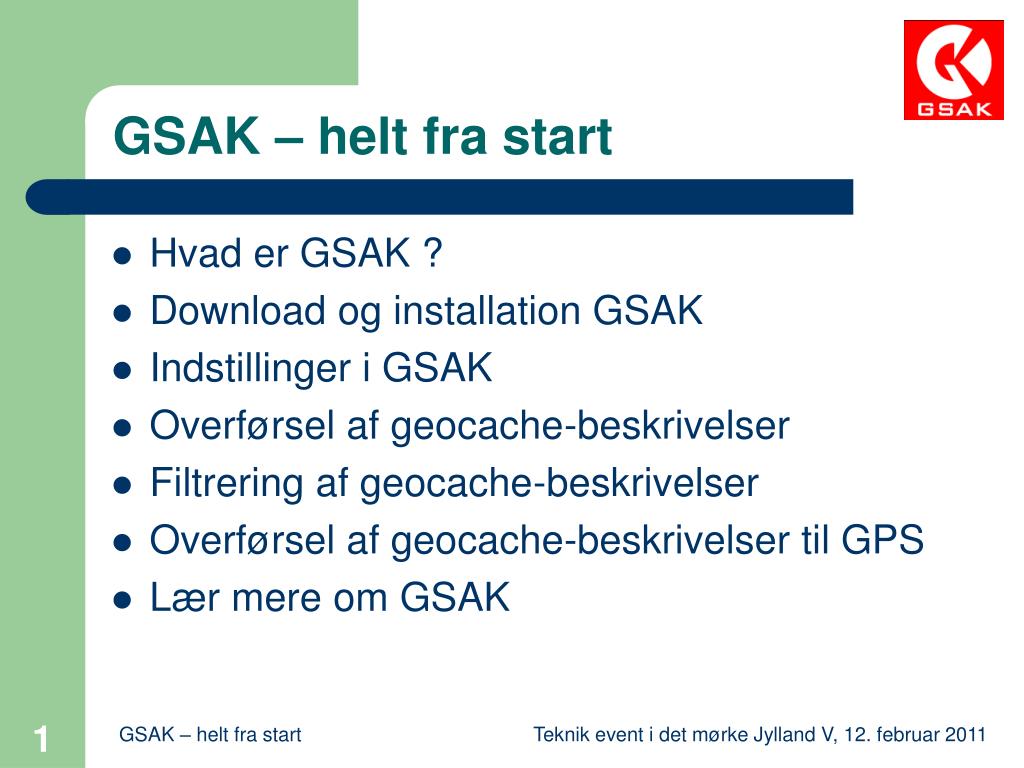 GSAK

GSAK – helt fra start

- Hvad er GSAK ?
- Download og installation GSAK
- Indstillinger i GSAK
- Overførsel af geocache-beskrivelser
- Filtrering af geocache-beskrivelser
- Overførsel af geocache-beskrivelser til GPS
- Lær mere om GSAK

1

GSAK – helt fra start

Teknik event i det mørke Jylland V, 12. februar 2011